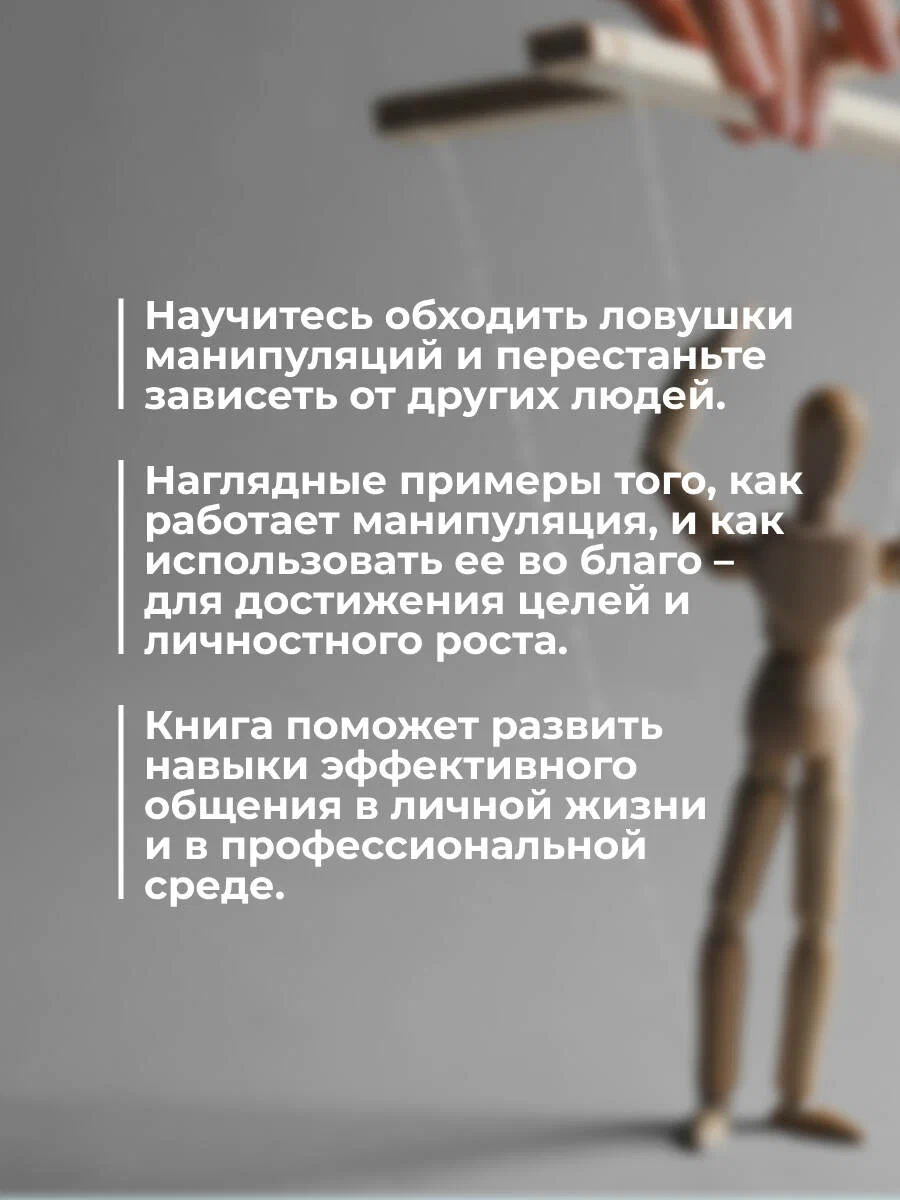 Научитесь обходить ловушки манипуляций и перестаньте зависеть от других людей.

Наглядные примеры того, как работает манипуляция, и как использовать ее во благо – для достижения целей и личностного роста.

Книга поможет развить навыки эффективного общения в личной жизни и в профессиональной среде.